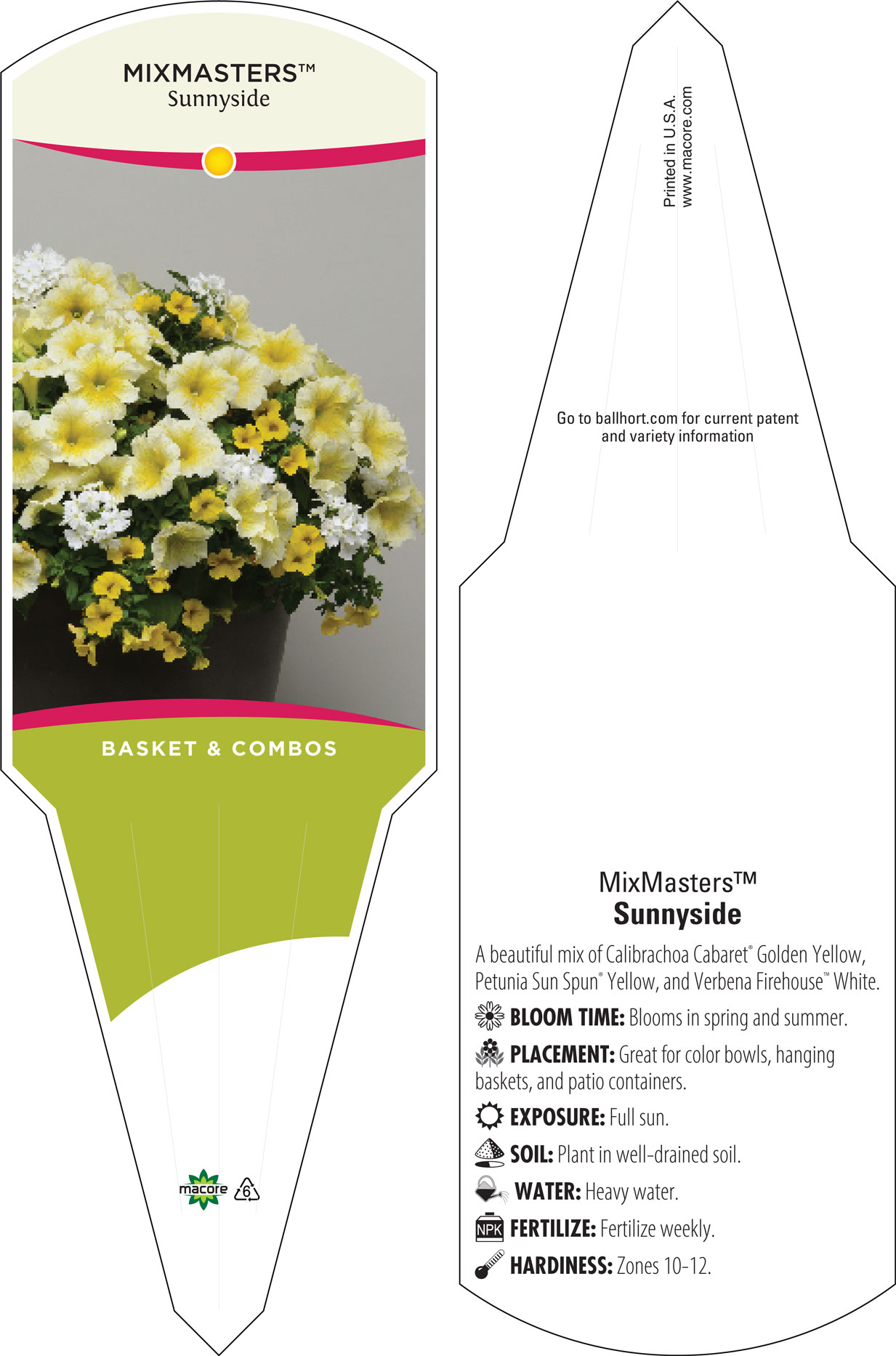 MIXMASTERS™
Sunnyside

BASKET & COMBOS

macore 6

Printed in U.S.A.
www.macore.com

Go to ballhort.com for current patent and variety information

MixMasters™
Sunnyside

A beautiful mix of Calibrachoa Cabaret® Golden Yellow, Petunia Sun Spun® Yellow, and Verbena Firehouse™ White.

BLOOM TIME: Blooms in spring and summer.

PLACEMENT: Great for color bowls, hanging baskets, and patio containers.

EXPOSURE: Full sun.

SOIL: Plant in well-drained soil.

WATER: Heavy water.

NPK FERTILIZE: Fertilize weekly.

HARDINESS: Zones 10-12.